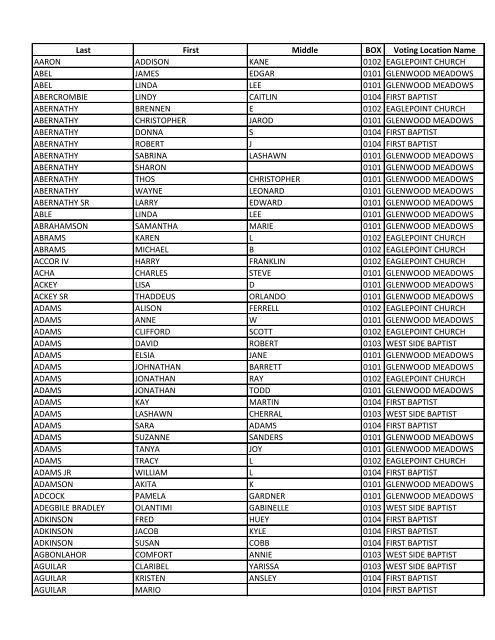 | Last | First | Middle | BOX | Voting Location Name |
|---|---|---|---|---|
| AARON | ADDISON | KANE | 0102 | EAGLEPOINT CHURCH |
| ABEL | JAMES | EDGAR | 0101 | GLENWOOD MEADOWS |
| ABEL | LINDA | LEE | 0101 | GLENWOOD MEADOWS |
| ABERCROMBIE | LINDY | CAITLIN | 0104 | FIRST BAPTIST |
| ABERNATHY | BRENNEN | E | 0102 | EAGLEPOINT CHURCH |
| ABERNATHY | CHRISTOPHER | JAROD | 0101 | GLENWOOD MEADOWS |
| ABERNATHY | DONNA | S | 0104 | FIRST BAPTIST |
| ABERNATHY | ROBERT | J | 0104 | FIRST BAPTIST |
| ABERNATHY | SABRINA | LASHAWN | 0101 | GLENWOOD MEADOWS |
| ABERNATHY | SHARON | | 0101 | GLENWOOD MEADOWS |
| ABERNATHY | THOS | CHRISTOPHER | 0101 | GLENWOOD MEADOWS |
| ABERNATHY | WAYNE | LEONARD | 0101 | GLENWOOD MEADOWS |
| ABERNATHY SR | LARRY | EDWARD | 0101 | GLENWOOD MEADOWS |
| ABLE | LINDA | LEE | 0101 | GLENWOOD MEADOWS |
| ABRAHAMSON | SAMANTHA | MARIE | 0101 | GLENWOOD MEADOWS |
| ABRAMS | KAREN | L | 0102 | EAGLEPOINT CHURCH |
| ABRAMS | MICHAEL | B | 0102 | EAGLEPOINT CHURCH |
| ACCOR IV | HARRY | FRANKLIN | 0102 | EAGLEPOINT CHURCH |
| ACHA | CHARLES | STEVE | 0101 | GLENWOOD MEADOWS |
| ACKEY | LISA | D | 0101 | GLENWOOD MEADOWS |
| ACKEY SR | THADDEUS | ORLANDO | 0101 | GLENWOOD MEADOWS |
| ADAMS | ALISON | FERRELL | 0102 | EAGLEPOINT CHURCH |
| ADAMS | ANNE | W | 0101 | GLENWOOD MEADOWS |
| ADAMS | CLIFFORD | SCOTT | 0102 | EAGLEPOINT CHURCH |
| ADAMS | DAVID | ROBERT | 0103 | WEST SIDE BAPTIST |
| ADAMS | ELSIA | JANE | 0101 | GLENWOOD MEADOWS |
| ADAMS | JOHNATHAN | BARRETT | 0101 | GLENWOOD MEADOWS |
| ADAMS | JONATHAN | RAY | 0102 | EAGLEPOINT CHURCH |
| ADAMS | JONATHAN | TODD | 0101 | GLENWOOD MEADOWS |
| ADAMS | KAY | MARTIN | 0104 | FIRST BAPTIST |
| ADAMS | LASHAWN | CHERRAL | 0103 | WEST SIDE BAPTIST |
| ADAMS | SARA | ADAMS | 0104 | FIRST BAPTIST |
| ADAMS | SUZANNE | SANDERS | 0101 | GLENWOOD MEADOWS |
| ADAMS | TANYA | JOY | 0101 | GLENWOOD MEADOWS |
| ADAMS | TRACY | L | 0102 | EAGLEPOINT CHURCH |
| ADAMS JR | WILLIAM | L | 0104 | FIRST BAPTIST |
| ADAMSON | AKITA | K | 0101 | GLENWOOD MEADOWS |
| ADCOCK | PAMELA | GARDNER | 0101 | GLENWOOD MEADOWS |
| ADEGBILE BRADLEY | OLANTIMI | GABINELLE | 0103 | WEST SIDE BAPTIST |
| ADKINSON | FRED | HUEY | 0104 | FIRST BAPTIST |
| ADKINSON | JACOB | KYLE | 0104 | FIRST BAPTIST |
| ADKINSON | SUSAN | COBB | 0104 | FIRST BAPTIST |
| AGBONLAHOR | COMFORT | ANNIE | 0103 | WEST SIDE BAPTIST |
| AGUILAR | CLARIBEL | YARISSA | 0103 | WEST SIDE BAPTIST |
| AGUILAR | KRISTEN | ANSLEY | 0104 | FIRST BAPTIST |
| AGUILAR | MARIO | | 0104 | FIRST BAPTIST |